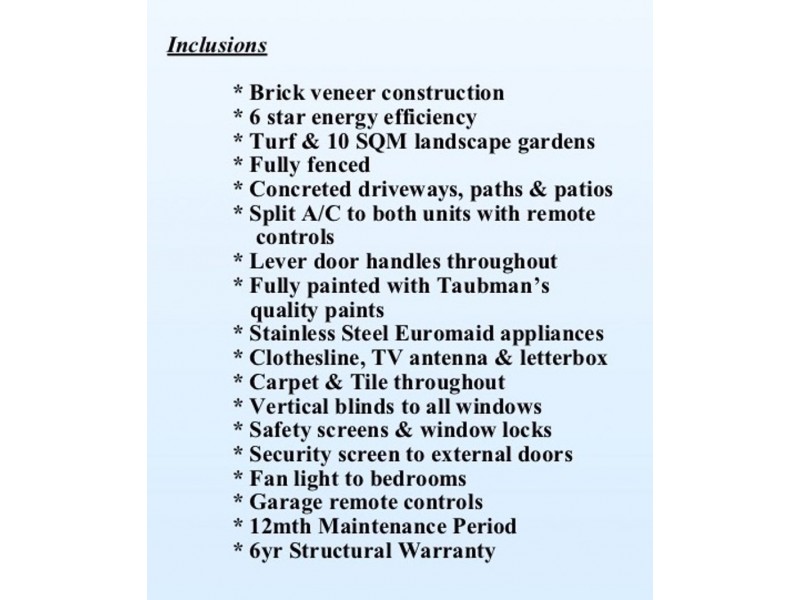 Inclusions

* Brick veneer construction
* 6 star energy efficiency
* Turf & 10 SQM landscape gardens
* Fully fenced
* Concreted driveways, paths & patios
* Split A/C to both units with remote controls
* Lever door handles throughout
* Fully painted with Taubman's quality paints
* Stainless Steel Euromaid appliances
* Clothesline, TV antenna & letterbox
* Carpet & Tile throughout
* Vertical blinds to all windows
* Safety screens & window locks
* Security screen to external doors
* Fan light to bedrooms
* Garage remote controls
* 12mth Maintenance Period
* 6yr Structural Warranty